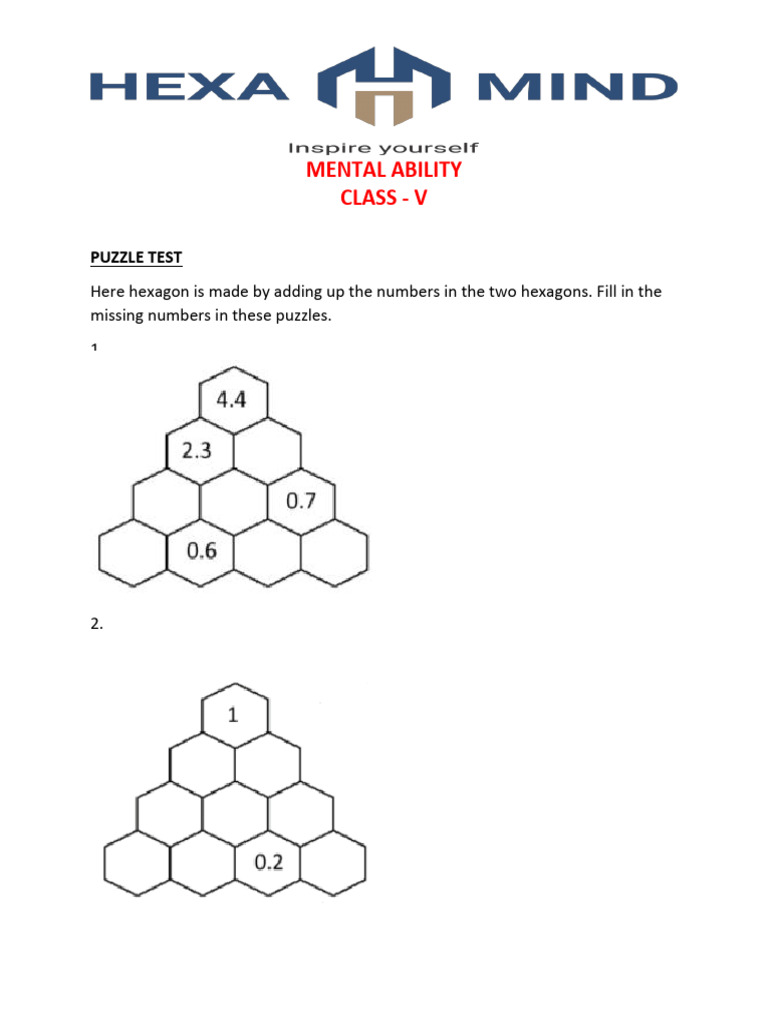 HEXA MIND

Inspire yourself

MENTAL ABILITY

CLASS - V

PUZZLE TEST

Here hexagon is made by adding up the numbers in the two hexagons. Fill in the missing numbers in these puzzles.

1

4.4

2.3

0.7

0.6

2.

1

0.2